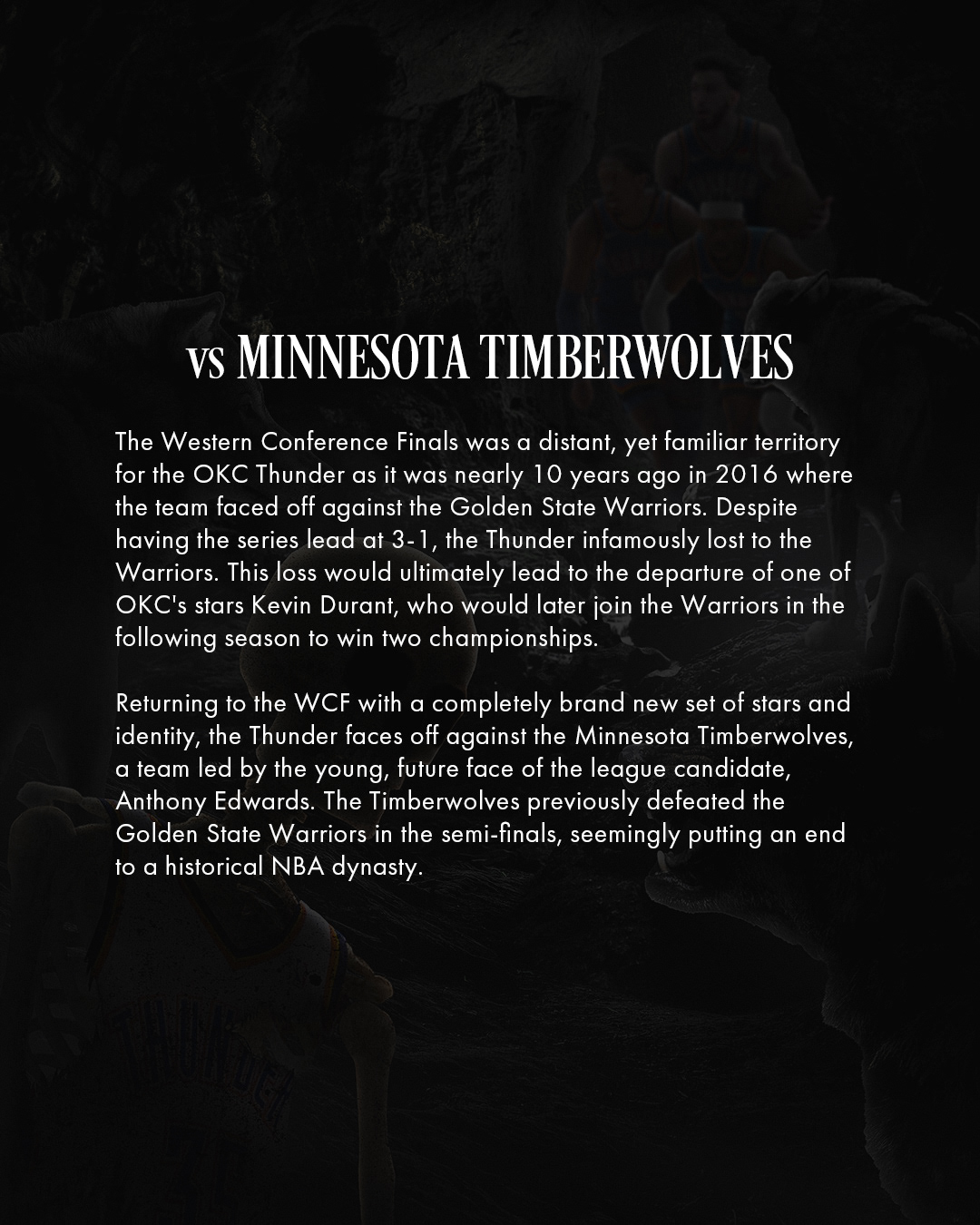 vs MINNESOTA TIMBERWOLVES

The Western Conference Finals was a distant, yet familiar territory for the OKC Thunder as it was nearly 10 years ago in 2016 where the team faced off against the Golden State Warriors. Despite having the series lead at 3-1, the Thunder infamously lost to the Warriors. This loss would ultimately lead to the departure of one of OKC's stars Kevin Durant, who would later join the Warriors in the following season to win two championships.

Returning to the WCF with a completely brand new set of stars and identity, the Thunder faces off against the Minnesota Timberwolves, a team led by the young, future face of the league candidate, Anthony Edwards. The Timberwolves previously defeated the Golden State Warriors in the semi-finals, seemingly putting an end to a historical NBA dynasty.